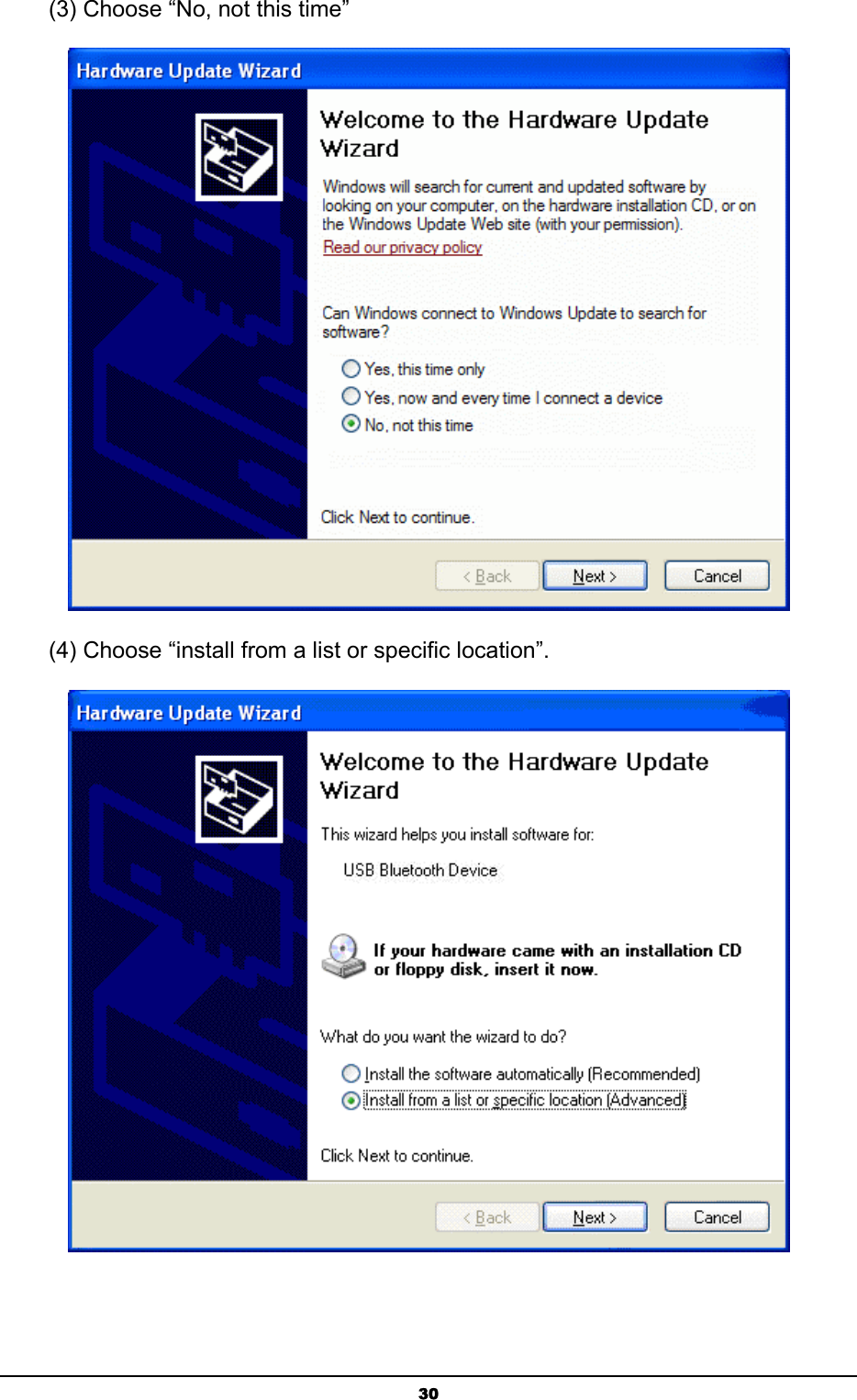 (3) Choose “No, not this time”

Hardware Update Wizard

Welcome to the Hardware Update Wizard

Windows will search for current and updated software by looking on your computer, on the hardware installation CD, or on the Windows Update Web site (with your permission).

Read our privacy policy

Can Windows connect to Windows Update to search for software?

Yes, this time only

Yes, now and every time I connect a device

No, not this time

Click Next to continue.

< Back Next > Cancel

(4) Choose “install from a list or specific location”.

Hardware Update Wizard

Welcome to the Hardware Update Wizard

This wizard helps you install software for:

USB Bluetooth Device

If your hardware came with an installation CD or floppy disk, insert it now.

What do you want the wizard to do?

Install the software automatically (Recommended)

Install from a list or specific location (Advanced)

Click Next to continue.

< Back Next > Cancel

30